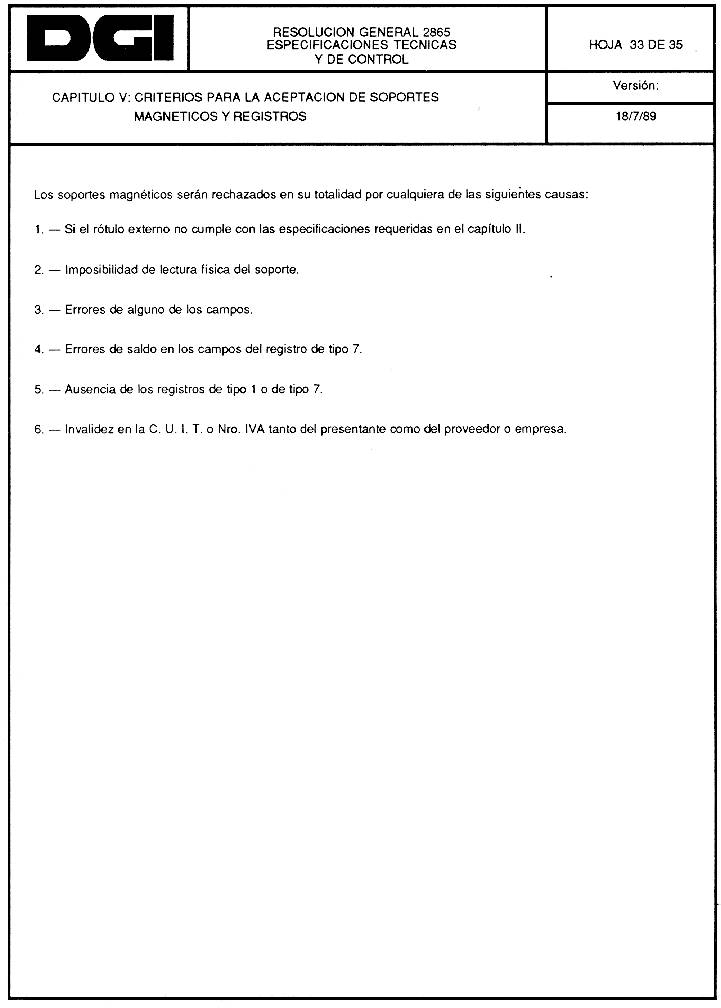 DGI

RESOLUCION GENERAL 2865
ESPECIFICACIONES TECNICAS
Y DE CONTROL

HOJA 33 DE 35

CAPITULO V: CRITERIOS PARA LA ACEPTACION DE SOPORTES MAGNETICOS Y REGISTROS

Versión:

18/7/89

Los soportes magnéticos serán rechazados en su totalidad por cualquiera de las siguientes causas:

1. — Si el rótulo externo no cumple con las especificaciones requeridas en el capítulo II.

2. — Imposibilidad de lectura física del soporte.

3. — Errores de alguno de los campos.

4. — Errores de saldo en los campos del registro de tipo 7.

5. — Ausencia de los registros de tipo 1 o de tipo 7.

6. — Invalidez en la C. U. I. T. o Nro. IVA tanto del presentante como del proveedor o empresa.